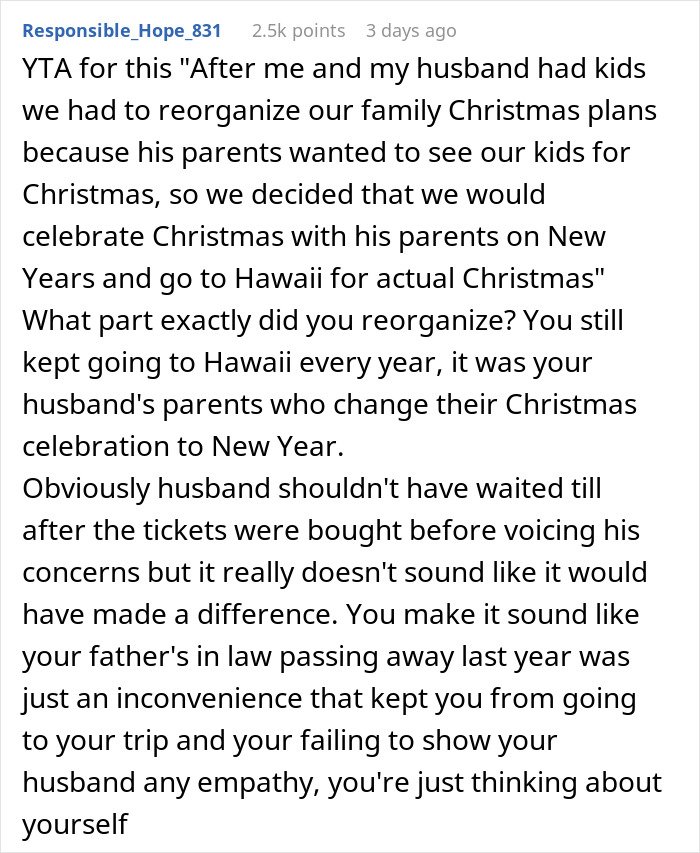 Responsible_Hope_831 2.5k points 3 days ago

YTA for this "After me and my husband had kids we had to reorganize our family Christmas plans because his parents wanted to see our kids for Christmas, so we decided that we would celebrate Christmas with his parents on New Years and go to Hawaii for actual Christmas" What part exactly did you reorganize? You still kept going to Hawaii every year, it was your husband's parents who change their Christmas celebration to New Year.
Obviously husband shouldn't have waited till after the tickets were bought before voicing his concerns but it really doesn't sound like it would have made a difference. You make it sound like your father's in law passing away last year was just an inconvenience that kept you from going to your trip and your failing to show your husband any empathy, you're just thinking about yourself